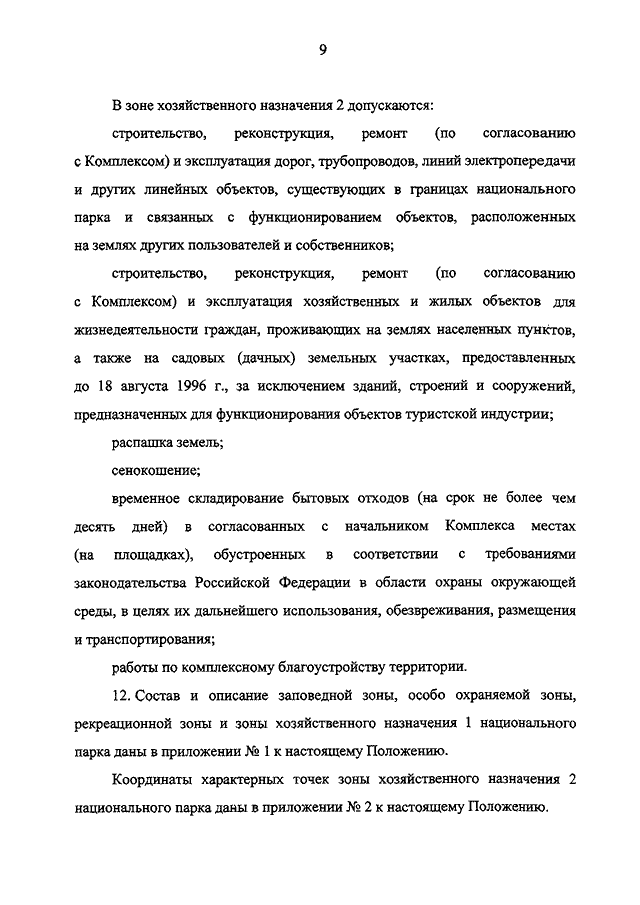 9

В зоне хозяйственного назначения 2 допускаются:

строительство, реконструкция, ремонт (по согласованию с Комплексом) и эксплуатация дорог, трубопроводов, линий электропередачи и других линейных объектов, существующих в границах национального парка и связанных с функционированием объектов, расположенных на землях других пользователей и собственников;

строительство, реконструкция, ремонт (по согласованию с Комплексом) и эксплуатация хозяйственных и жилых объектов для жизнедеятельности граждан, проживающих на землях населенных пунктов, а также на садовых (дачных) земельных участках, предоставленных до 18 августа 1996 г., за исключением зданий, строений и сооружений, предназначенных для функционирования объектов туристской индустрии;

распашка земель;

сенокошение;

временное складирование бытовых отходов (на срок не более чем десять дней) в согласованных с начальником Комплекса местах (на площадках), обустроенных в соответствии с требованиями законодательства Российской Федерации в области охраны окружающей среды, в целях их дальнейшего использования, обезвреживания, размещения и транспортирования;

работы по комплексному благоустройству территории.

12. Состав и описание заповедной зоны, особо охраняемой зоны, рекреационной зоны и зоны хозяйственного назначения 1 национального парка даны в приложении № 1 к настоящему Положению.

Координаты характерных точек зоны хозяйственного назначения 2 национального парка даны в приложении № 2 к настоящему Положению.